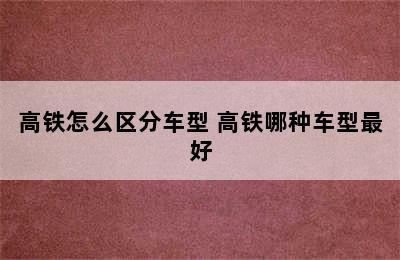 高铁怎么区分车型 高铁哪种车型最好